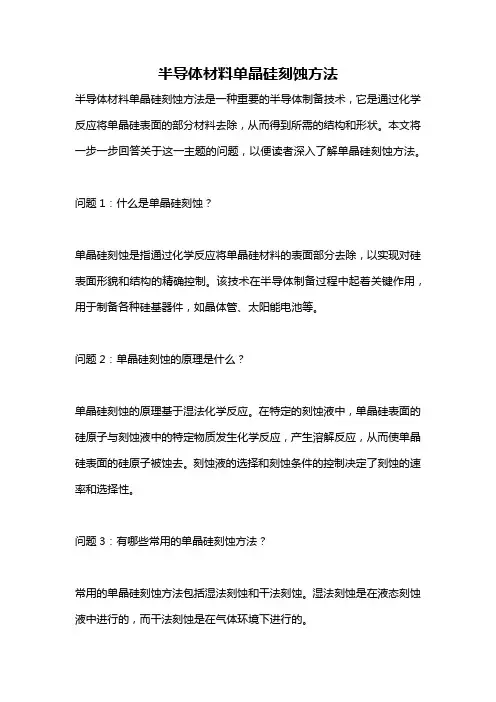 半导体材料单晶硅刻蚀方法

半导体材料单晶硅刻蚀方法是一种重要的半导体制备技术，它是通过化学反应将单晶硅表面的部分材料去除，从而得到所需的结构和形状。本文将一步一步回答关于这一主题的问题，以便读者深入了解单晶硅刻蚀方法。

问题 1：什么是单晶硅刻蚀？

单晶硅刻蚀是指通过化学反应将单晶硅材料的表面部分去除，以实现对硅表面形貌和结构的精确控制。该技术在半导体制备过程中起着关键作用，用于制备各种硅基器件，如晶体管、太阳能电池等。

问题 2：单晶硅刻蚀的原理是什么？

单晶硅刻蚀的原理基于湿法化学反应。在特定的刻蚀液中，单晶硅表面的硅原子与刻蚀液中的特定物质发生化学反应，产生溶解反应，从而使单晶硅表面的硅原子被蚀去。刻蚀液的选择和刻蚀条件的控制决定了刻蚀的速率和选择性。

问题 3：有哪些常用的单晶硅刻蚀方法？

常用的单晶硅刻蚀方法包括湿法刻蚀和干法刻蚀。湿法刻蚀是在液态刻蚀液中进行的，而干法刻蚀是在气体环境下进行的。